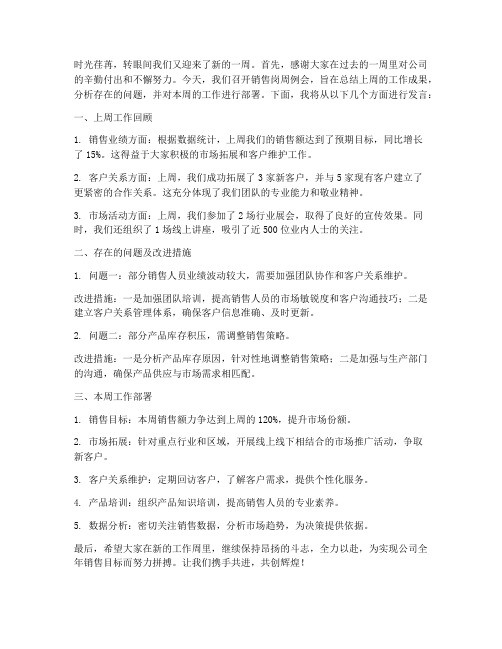 时光荏苒，转眼间我们又迎来了新的一周。首先，感谢大家在过去的一周里对公司的辛勤付出和不懈努力。今天，我们召开销售岗周例会，旨在总结上周的工作成果，分析存在的问题，并对本周的工作进行部署。下面，我将从以下几个方面进行发言：

一、上周工作回顾

1. 销售业绩方面：根据数据统计，上周我们的销售额达到了预期目标，同比增长了 15%。这得益于大家积极的市场拓展和客户维护工作。

2. 客户关系方面：上周，我们成功拓展了 3 家新客户，并与 5 家现有客户建立了更紧密的合作关系。这充分体现了我们团队的专业能力和敬业精神。

3. 市场活动方面：上周，我们参加了 2 场行业展会，取得了良好的宣传效果。同时，我们还组织了 1 场线上讲座，吸引了近 500 位业内人士的关注。

二、存在的问题及改进措施

1. 问题一：部分销售人员业绩波动较大，需要加强团队协作和客户关系维护。

改进措施：一是加强团队培训，提高销售人员的市场敏锐度和客户沟通技巧；二是建立客户关系管理体系，确保客户信息准确、及时更新。

2. 问题二：部分产品库存积压，需调整销售策略。

改进措施：一是分析产品库存原因，针对性地调整销售策略；二是加强与生产部门的沟通，确保产品供应与市场需求相匹配。

三、本周工作部署

1. 销售目标：本周销售额力争达到上周的 120%，提升市场份额。

2. 市场拓展：针对重点行业和区域，开展线上线下相结合的市场推广活动，争取新客户。

3. 客户关系维护：定期回访客户，了解客户需求，提供个性化服务。

4. 产品培训：组织产品知识培训，提高销售人员的专业素养。

5. 数据分析：密切关注销售数据，分析市场趋势，为决策提供依据。

最后，希望大家在新的工作周里，继续保持昂扬的斗志，全力以赴，为实现公司全年销售目标而努力拼搏。让我们携手共进，共创辉煌！